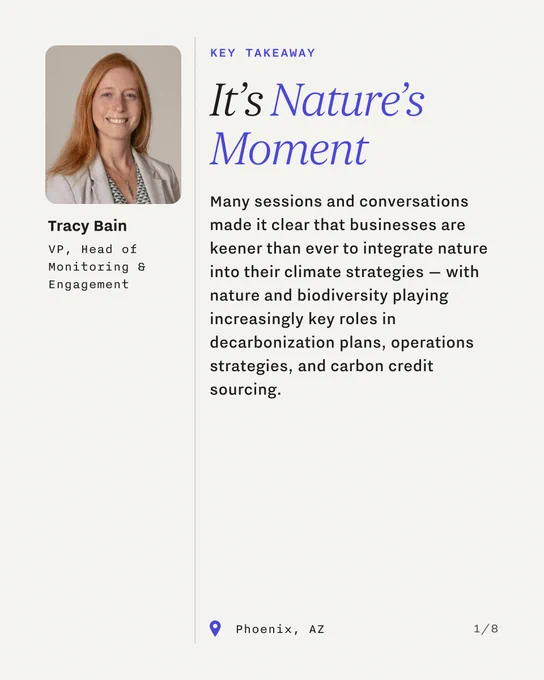 Tracy Bain

VP, Head of Monitoring & Engagement

KEY TAKEAWAY

It's Nature's Moment

Many sessions and conversations made it clear that businesses are keener than ever to integrate nature into their climate strategies — with nature and biodiversity playing increasingly key roles in decarbonization plans, operations strategies, and carbon credit sourcing.

Phoenix, AZ

1/8